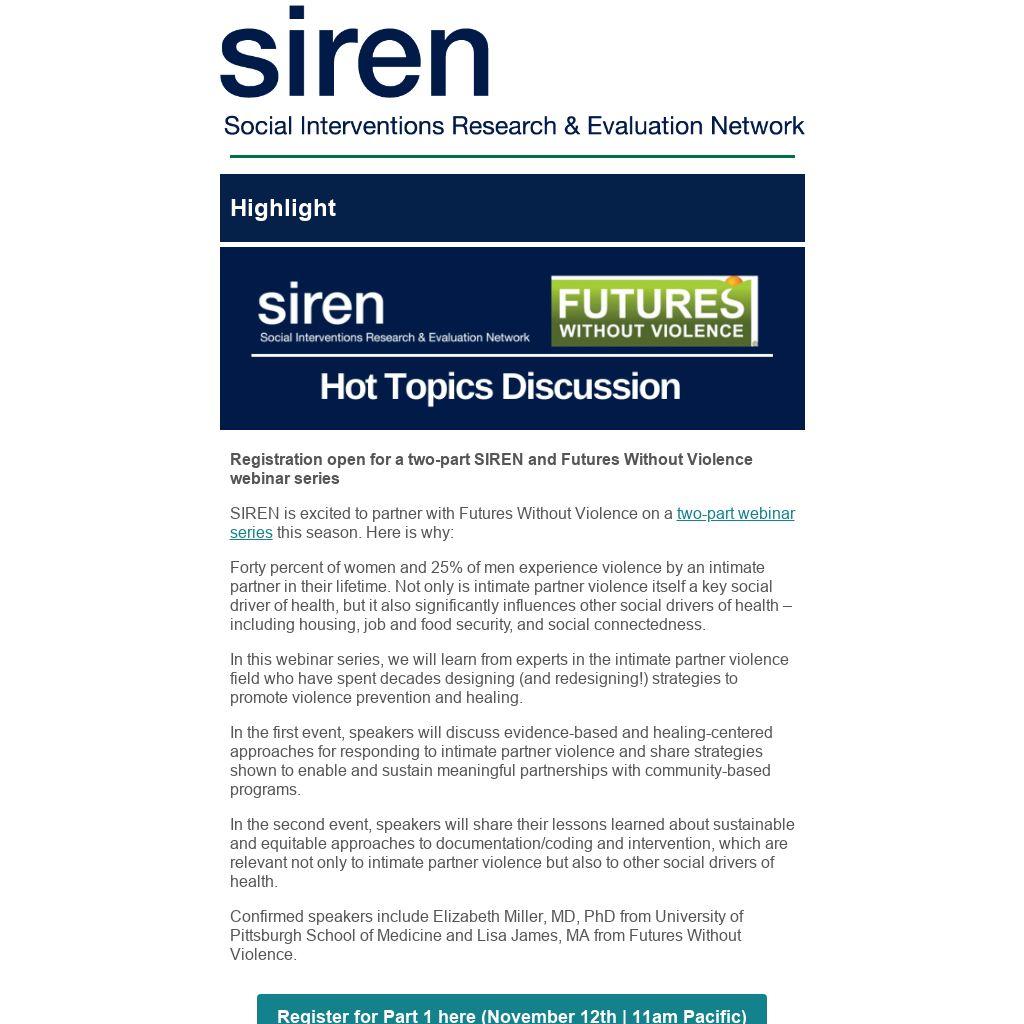 siren
Social Interventions Research & Evaluation Network

Highlight

siren
Social Interventions Research & Evaluation Network

FUTURES
WITHOUT VIOLENCE

Hot Topics Discussion

Registration open for a two-part SIREN and Futures Without Violence webinar series

SIREN is excited to partner with Futures Without Violence on a two-part webinar series this season. Here is why:

Forty percent of women and 25% of men experience violence by an intimate partner in their lifetime. Not only is intimate partner violence itself a key social driver of health, but it also significantly influences other social drivers of health – including housing, job and food security, and social connectedness.

In this webinar series, we will learn from experts in the intimate partner violence field who have spent decades designing (and redesigning!) strategies to promote violence prevention and healing.

In the first event, speakers will discuss evidence-based and healing-centered approaches for responding to intimate partner violence and share strategies shown to enable and sustain meaningful partnerships with community-based programs.

In the second event, speakers will share their lessons learned about sustainable and equitable approaches to documentation/coding and intervention, which are relevant not only to intimate partner violence but also to other social drivers of health.

Confirmed speakers include Elizabeth Miller, MD, PhD from University of Pittsburgh School of Medicine and Lisa James, MA from Futures Without Violence.

Register for Part 1 here (November 12th | 11am Pacific)